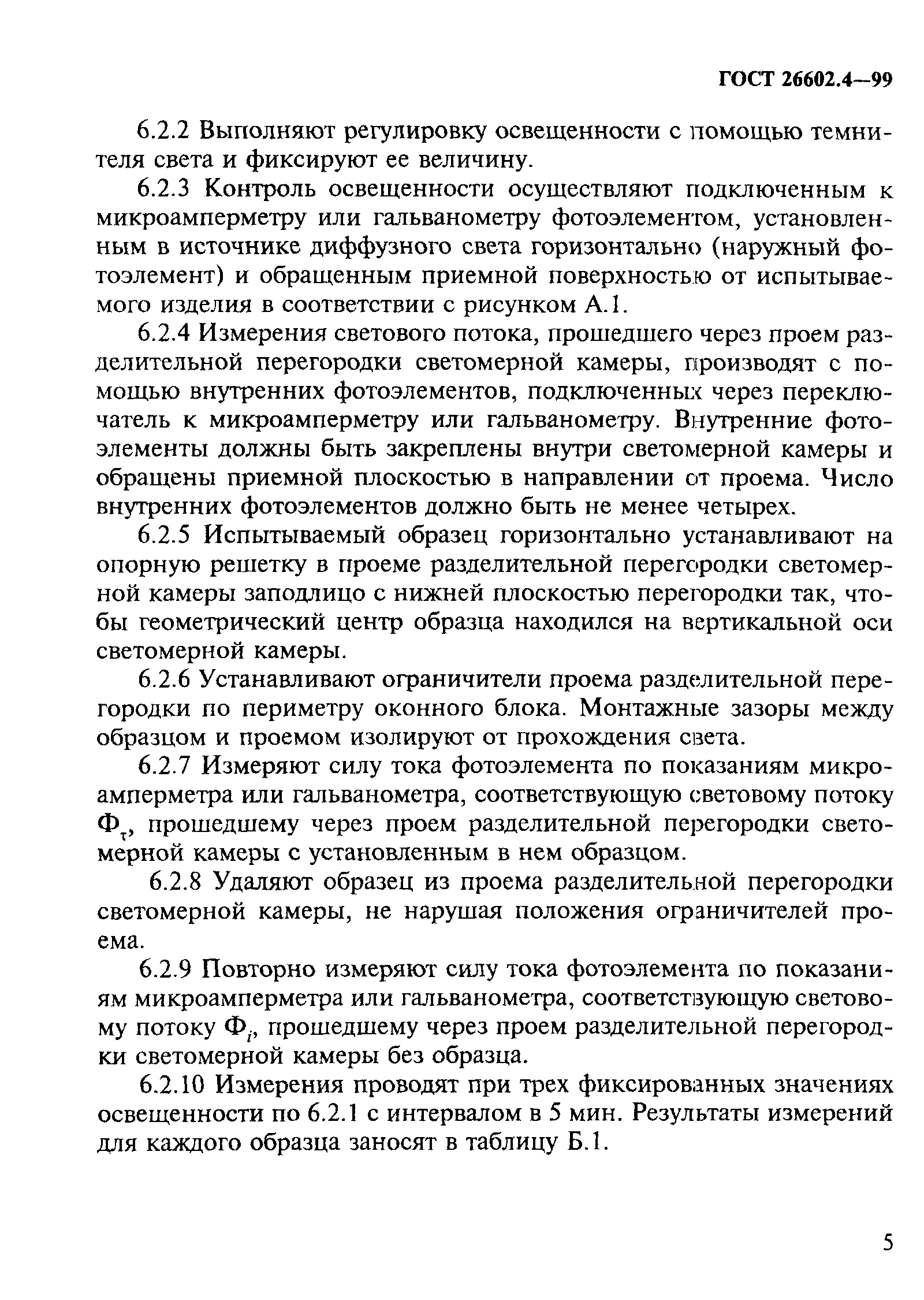 ГОСТ 26602.4—99

6.2.2 Выполняют регулировку освещенности с помощью темнителя света и фиксируют ее величину.

6.2.3 Контроль освещенности осуществляют подключенным к микроамперметру или гальванометру фотоэлементом, установленным в источнике диффузного света горизонтально (наружный фотоэлемент) и обращенным приемной поверхностью от испытываемого изделия в соответствии с рисунком А.1.

6.2.4 Измерения светового потока, прошедшего через проем разделительной перегородки светомерной камеры, производят с помощью внутренних фотоэлементов, подключенных через переключатель к микроамперметру или гальванометру. Внутренние фотоэлементы должны быть закреплены внутри светомерной камеры и обращены приемной плоскостью в направлении от проема. Число внутренних фотоэлементов должно быть не менее четырех.

6.2.5 Испытываемый образец горизонтально устанавливают на опорную решетку в проеме разделительной перегородки светомерной камеры заподлицо с нижней плоскостью перегородки так, чтобы геометрический центр образца находился на вертикальной оси светомерной камеры.

6.2.6 Устанавливают ограничители проема разделительной перегородки по периметру оконного блока. Монтажные зазоры между образцом и проемом изолируют от прохождения света.

6.2.7 Измеряют силу тока фотоэлемента по показаниям микроамперметра или гальванометра, соответствующую световому потоку $Ф_τ$, прошедшему через проем разделительной перегородки светомерной камеры с установленным в нем образцом.

6.2.8 Удаляют образец из проема разделительной перегородки светомерной камеры, не нарушая положения ограничителей проема.

6.2.9 Повторно измеряют силу тока фотоэлемента по показаниям микроамперметра или гальванометра, соответствующую световому потоку $Ф_i$, прошедшему через проем разделительной перегородки светомерной камеры без образца.

6.2.10 Измерения проводят при трех фиксированных значениях освещенности по 6.2.1 с интервалом в 5 мин. Результаты измерений для каждого образца заносят в таблицу Б.1.

5